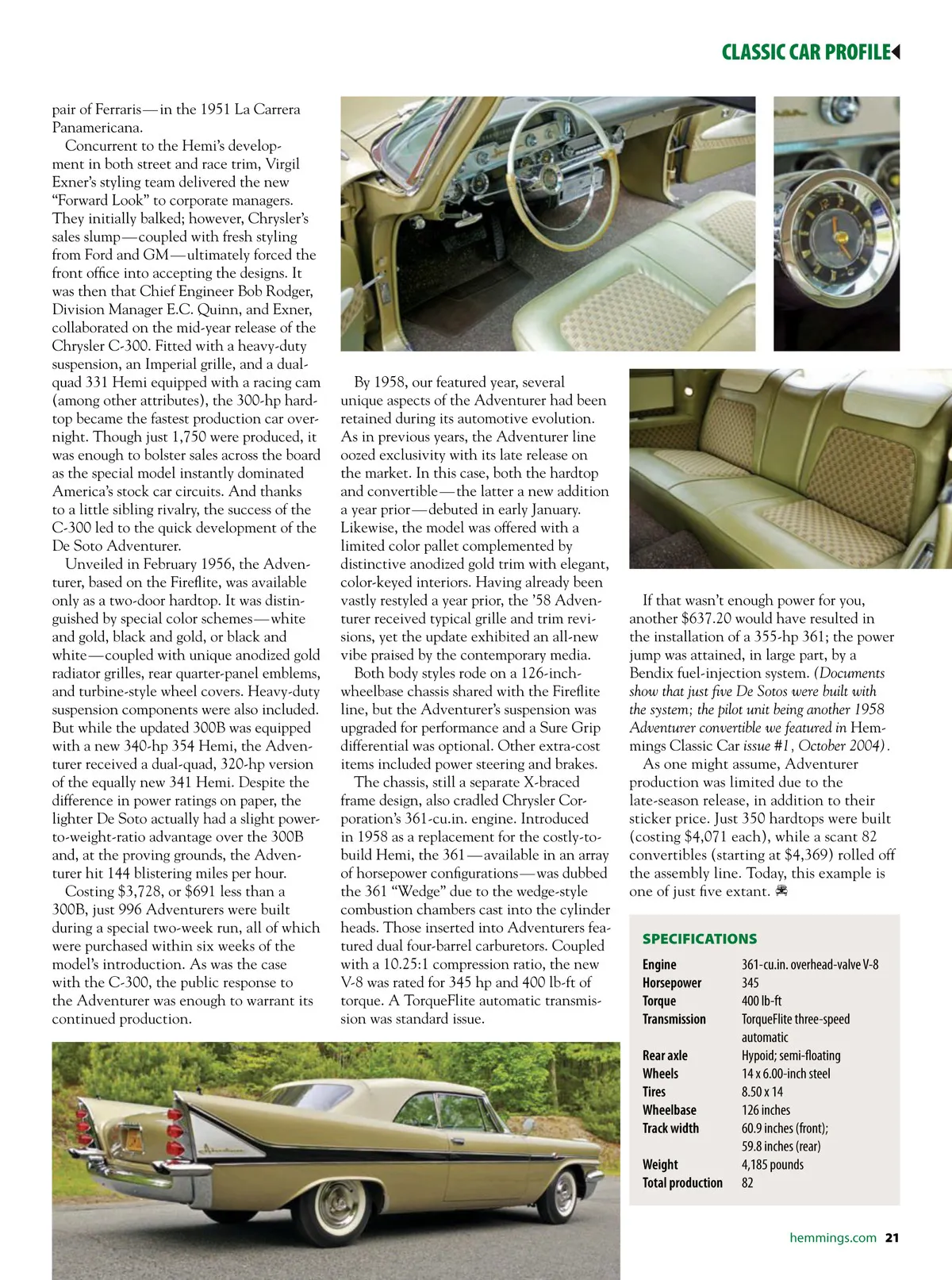 CLASSIC CAR PROFILE

pair of Ferraris—in the 1951 La Carrera Panamericana.

Concurrent to the Hemi's development in both street and race trim, Virgil Exner's styling team delivered the new "Forward Look" to corporate managers. They initially balked; however, Chrysler's sales slump—coupled with fresh styling from Ford and GM—ultimately forced the front office into accepting the designs. It was then that Chief Engineer Bob Rodger, Division Manager E.C. Quinn, and Exner, collaborated on the mid-year release of the Chrysler C-300. Fitted with a heavy-duty suspension, an Imperial grille, and a dual-quad 331 Hemi equipped with a racing cam (among other attributes), the 300-hp hardtop became the fastest production car overnight. Though just 1,750 were produced, it was enough to bolster sales across the board as the special model instantly dominated America's stock car circuits. And thanks to a little sibling rivalry, the success of the C-300 led to the quick development of the De Soto Adventurer.

Unveiled in February 1956, the Adventurer, based on the Fireflite, was available only as a two-door hardtop. It was distinguished by special color schemes—white and gold, black and gold, or black and white—coupled with unique anodized gold radiator grilles, rear quarter-panel emblems, and turbine-style wheel covers. Heavy-duty suspension components were also included. But while the updated 300B was equipped with a new 340-hp 354 Hemi, the Adventurer received a dual-quad, 320-hp version of the equally new 341 Hemi. Despite the difference in power ratings on paper, the lighter De Soto actually had a slight power-to-weight-ratio advantage over the 300B and, at the proving grounds, the Adventurer hit 144 blistering miles per hour.

Costing $3,728, or $691 less than a 300B, just 996 Adventurers were built during a special two-week run, all of which were purchased within six weeks of the model's introduction. As was the case with the C-300, the public response to the Adventurer was enough to warrant its continued production.

By 1958, our featured year, several unique aspects of the Adventurer had been retained during its automotive evolution. As in previous years, the Adventurer line oozed exclusivity with its late release on the market. In this case, both the hardtop and convertible—the latter a new addition a year prior—debuted in early January. Likewise, the model was offered with a limited color pallet complemented by distinctive anodized gold trim with elegant, color-keyed interiors. Having already been vastly restyled a year prior, the '58 Adventurer received typical grille and trim revisions, yet the update exhibited an all-new vibe praised by the contemporary media.

Both body styles rode on a 126-inch-wheelbase chassis shared with the Fireflite line, but the Adventurer's suspension was upgraded for performance and a Sure Grip differential was optional. Other extra-cost items included power steering and brakes.

The chassis, still a separate X-braced frame design, also cradled Chrysler Corporation's 361-cu.in. engine. Introduced in 1958 as a replacement for the costly-to-build Hemi, the 361—available in an array of horsepower configurations—was dubbed the 361 "Wedge" due to the wedge-style combustion chambers cast into the cylinder heads. Those inserted into Adventurers featured dual four-barrel carburetors. Coupled with a 10.25:1 compression ratio, the new V-8 was rated for 345 hp and 400 lb-ft of torque. A TorqueFlite automatic transmission was standard issue.

If that wasn't enough power for you, another $637.20 would have resulted in the installation of a 355-hp 361; the power jump was attained, in large part, by a Bendix fuel-injection system. (Documents show that just five De Sotos were built with the system; the pilot unit being another 1958 Adventurer convertible we featured in Hemmings Classic Car issue #1, October 2004).

As one might assume, Adventurer production was limited due to the late-season release, in addition to their sticker price. Just 350 hardtops were built (costing $4,071 each), while a scant 82 convertibles (starting at $4,369) rolled off the assembly line. Today, this example is one of just five extant.

SPECIFICATIONS
| | |
|---|---|
| Engine | 361-cu.in. overhead-valve V-8 |
| Horsepower | 345 |
| Torque | 400 lb-ft |
| Transmission | TorqueFlite three-speed automatic |
| Rear axle | Hypoid; semi-floating |
| Wheels | 14 x 6.00-inch steel |
| Tires | 8.50 x 14 |
| Wheelbase | 126 inches |
| Track width | 60.9 inches (front); 59.8 inches (rear) |
| Weight | 4,185 pounds |
| Total production | 82 |

hemmings.com 21